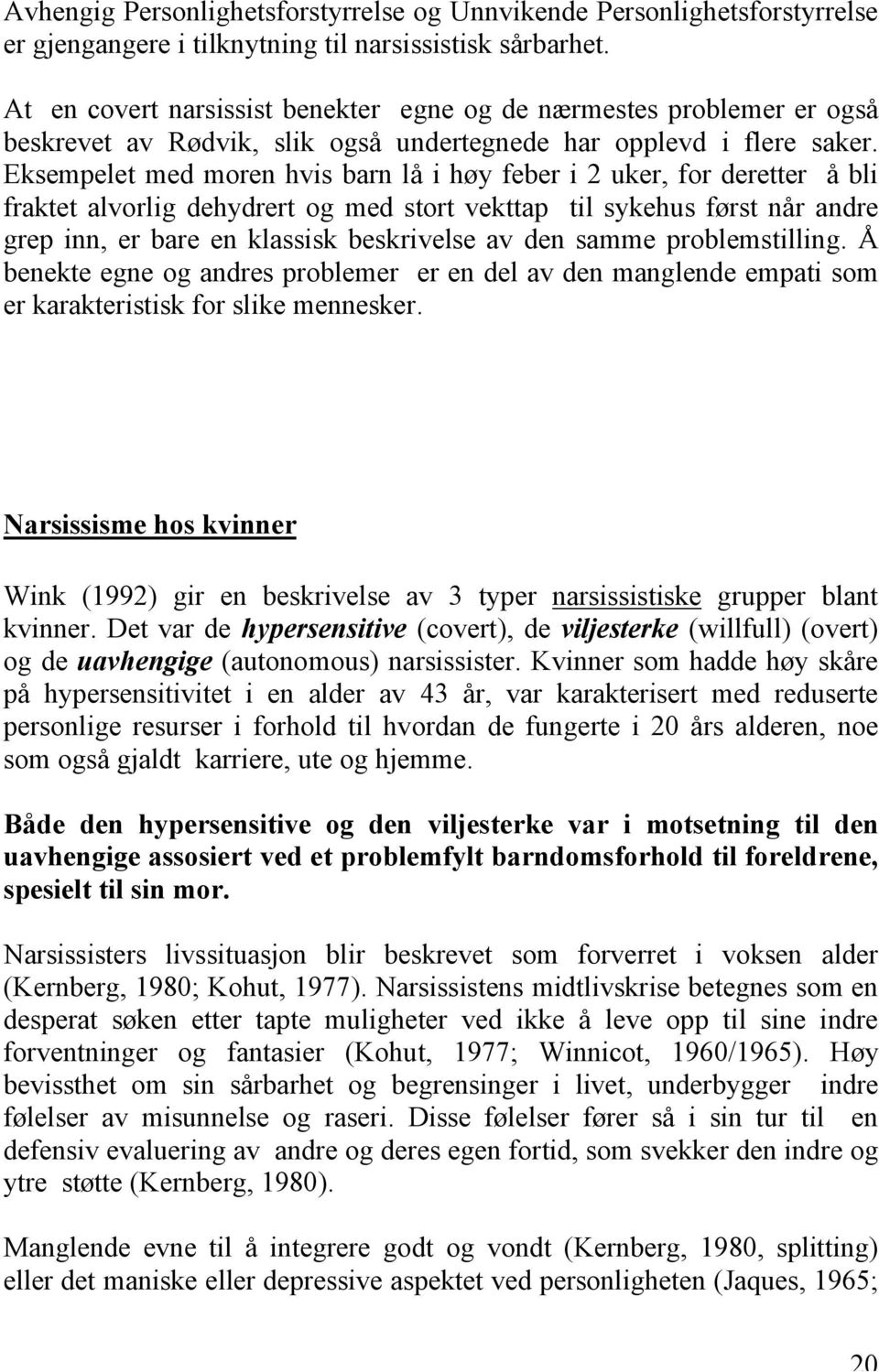 Avhengig Personlighetsforstyrrelse og Unnvikende Personlighetsforstyrrelse er gjengangere i tilknytning til narsissistisk sårbarhet.

At en covert narsissist benekter egne og de nærmestes problemer er også beskrevet av Rødvik, slik også undertegnede har opplevd i flere saker. Eksempelet med moren hvis barn lå i høy feber i 2 uker, for deretter å bli fraktet alvorlig dehydrert og med stort vekttap til sykehus først når andre grep inn, er bare en klassisk beskrivelse av den samme problemstilling. Å benekte egne og andres problemer er en del av den manglende empati som er karakteristisk for slike mennesker.

Narsissisme hos kvinner

Wink (1992) gir en beskrivelse av 3 typer narsissistiske grupper blant kvinner. Det var de hypersensitive (covert), de viljesterke (willfull) (overt) og de uavhengige (autonomous) narsissister. Kvinner som hadde høy skåre på hypersensitivitet i en alder av 43 år, var karakterisert med reduserte personlige resurser i forhold til hvordan de fungerte i 20 års alderen, noe som også gjaldt karriere, ute og hjemme.

Både den hypersensitive og den viljesterke var i motsetning til den uavhengige assosiert ved et problemfylt barndomsforhold til foreldrene, spesielt til sin mor.

Narsissisters livssituasjon blir beskrevet som forverret i voksen alder (Kernberg, 1980; Kohut, 1977). Narsissistens midtlivskrise betegnes som en desperat søken etter tapte muligheter ved ikke å leve opp til sine indre forventninger og fantasier (Kohut, 1977; Winnicot, 1960/1965). Høy bevissthet om sin sårbarhet og begrensinger i livet, underbygger indre følelser av misunnelse og raseri. Disse følelser fører så i sin tur til en defensiv evaluering av andre og deres egen fortid, som svekker den indre og ytre støtte (Kernberg, 1980).

Manglende evne til å integrere godt og vondt (Kernberg, 1980, splitting) eller det maniske eller depressive aspektet ved personligheten (Jaques, 1965;

20